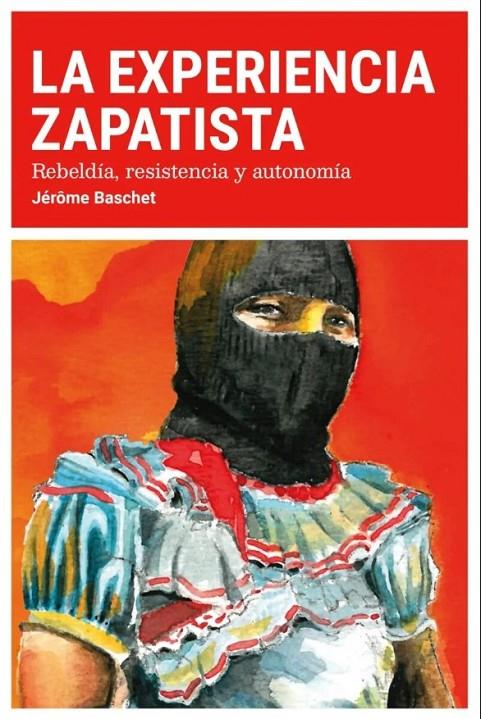 LA EXPERIENCIA ZAPATISTA

Rebeldía, resistencia y autonomía

Jérôme Baschet